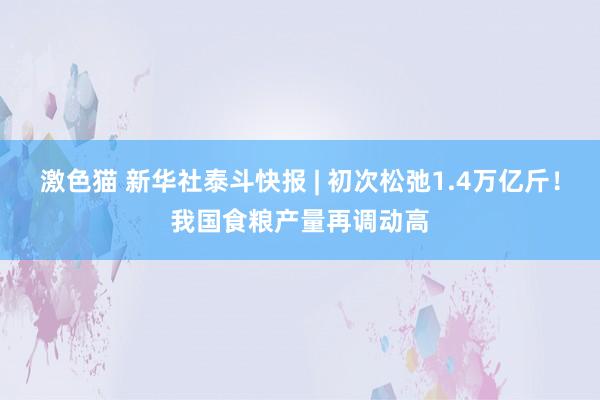 激色猫 新华社泰斗快报 | 初次松弛1.4万亿斤！我国食粮产量再调动高